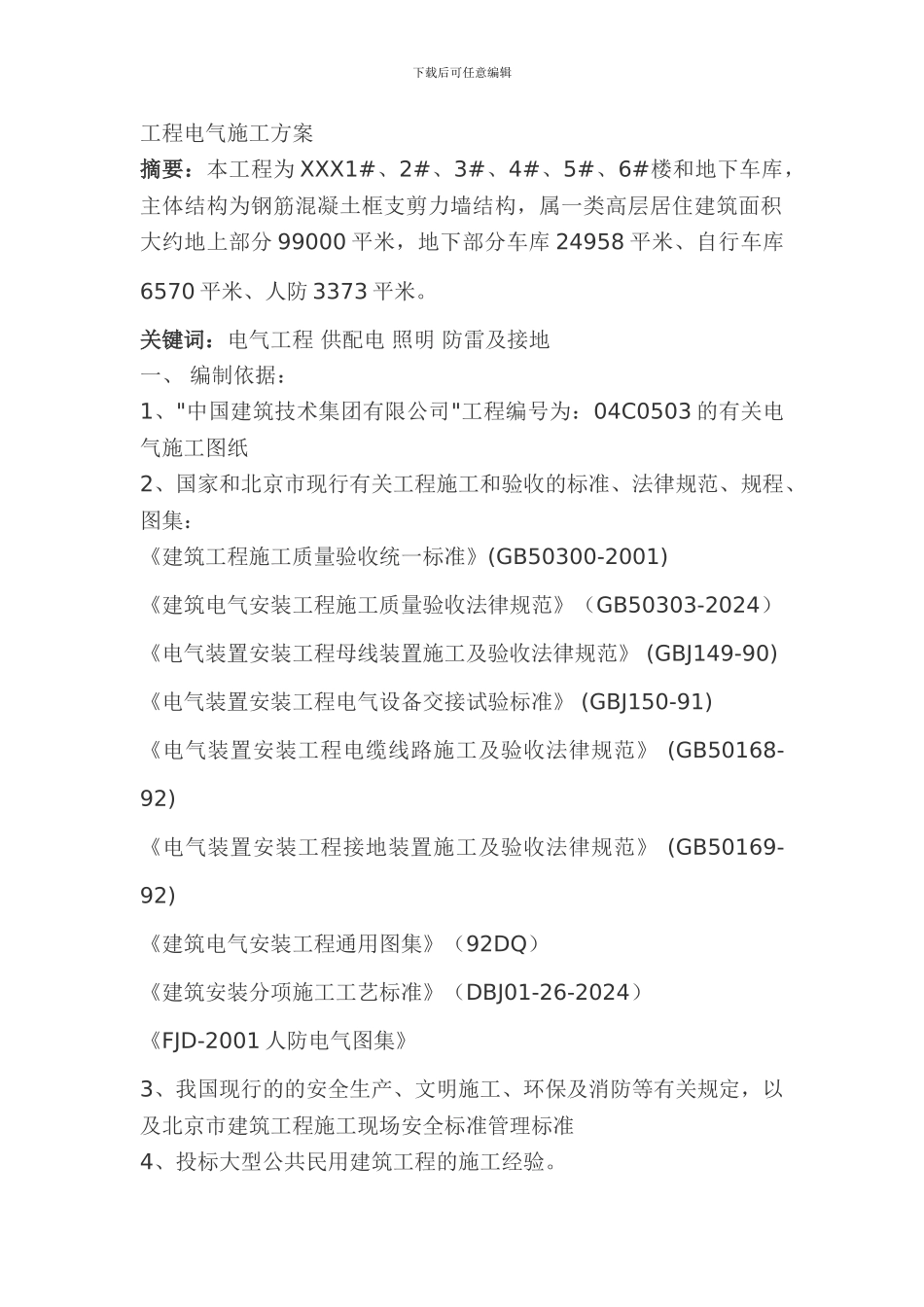 下载后可任意编辑

工程电气施工方案

摘要：本工程为 XXX1#、2#、3#、4#、5#、6#楼和地下车库，主体结构为钢筋混凝土框支剪力墙结构，属一类高层居住建筑面积大约地上部分 99000 平米，地下部分车库 24958 平米、自行车库 6570 平米、人防 3373 平米。

关键词：电气工程 供配电 照明 防雷及接地

一、 编制依据：

1、"中国建筑技术集团有限公司"工程编号为：04C0503 的有关电气施工图纸

2、国家和北京市现行有关工程施工和验收的标准、法律规范、规程、图集：

《建筑工程施工质量验收统一标准》(GB50300-2001)

《建筑电气安装工程施工质量验收法律规范》（GB50303-2024）

《电气装置安装工程母线装置施工及验收法律规范》 (GBJ149-90)

《电气装置安装工程电气设备交接试验标准》 (GBJ150-91)

《电气装置安装工程电缆线路施工及验收法律规范》 (GB50168-92)

《电气装置安装工程接地装置施工及验收法律规范》 (GB50169-92)

《建筑电气安装工程通用图集》（92DQ）

《建筑安装分项施工工艺标准》（DBJ01-26-2024）

《FJD-2001 人防电气图集》

3、我国现行的的安全生产、文明施工、环保及消防等有关规定，以及北京市建筑工程施工现场安全标准管理标准

4、投标大型公共民用建筑工程的施工经验。